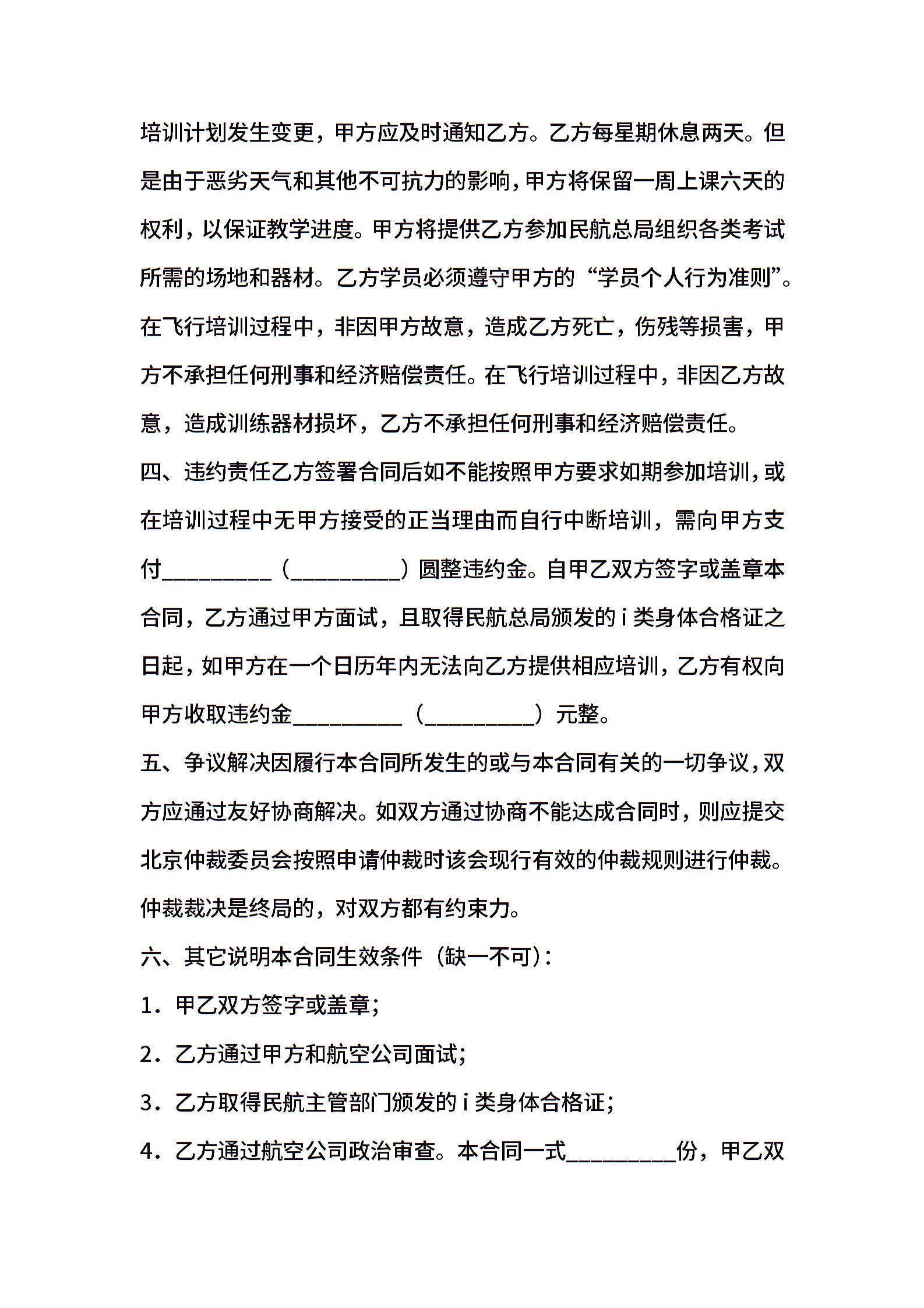 培训计划发生变更，甲方应及时通知乙方。乙方每星期休息两天。但是由于恶劣天气和其他不可抗力的影响，甲方将保留一周上课六天的权利，以保证教学进度。甲方将提供乙方参加民航总局组织各类考试所需的场地和器材。乙方学员必须遵守甲方的“学员个人行为准则”。在飞行培训过程中，非因甲方故意，造成乙方死亡，伤残等损害，甲方不承担任何刑事和经济赔偿责任。在飞行培训过程中，非因乙方故意，造成训练器材损坏，乙方不承担任何刑事和经济赔偿责任。

四、违约责任乙方签署合同后如不能按照甲方要求如期参加培训，或在培训过程中无甲方接受的正当理由而自行中断培训，需向甲方支付__________（__________）圆整违约金。自甲乙双方签字或盖章本合同，乙方通过甲方面试，且取得民航总局颁发的 i 类身体合格证之日起，如甲方在一个日历年内无法向乙方提供相应培训，乙方有权向甲方收取违约金__________（__________）元整。

五、争议解决因履行本合同所发生的或与本合同有关的一切争议，双方应通过友好协商解决。如双方通过协商不能达成合同时，则应提交北京仲裁委员会按照申请仲裁时该会现行有效的仲裁规则进行仲裁。仲裁裁决是终局的，对双方都有约束力。

六、其它说明本合同生效条件（缺一不可）：

1．甲乙双方签字或盖章；

2．乙方通过甲方和航空公司面试；

3．乙方取得民航主管部门颁发的 i 类身体合格证；

4．乙方通过航空公司政治审查。本合同一式__________份，甲乙双